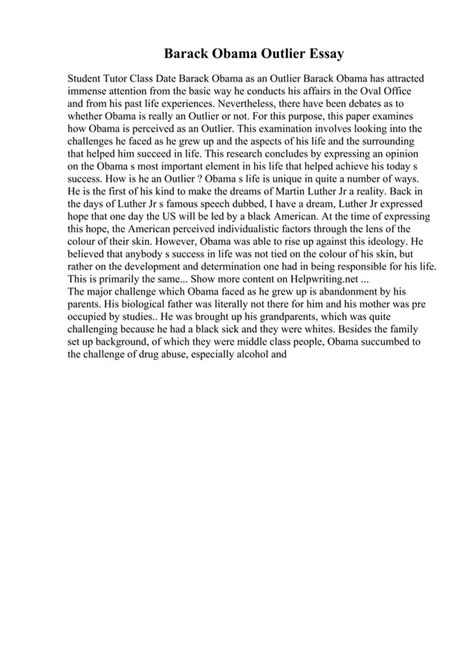 Barack Obama Outlier Essay

Student Tutor Class Date Barack Obama as an Outlier Barack Obama has attracted immense attention from the basic way he conducts his affairs in the Oval Office and from his past life experiences. Nevertheless, there have been debates as to whether Obama is really an Outlier or not. For this purpose, this paper examines how Obama is perceived as an Outlier. This examination involves looking into the challenges he faced as he grew up and the aspects of his life and the surrounding that helped him succeed in life. This research concludes by expressing an opinion on the Obama s most important element in his life that helped achieve his today s success. How is he an Outlier ? Obama s life is unique in quite a number of ways. He is the first of his kind to make the dreams of Martin Luther Jr a reality. Back in the days of Luther Jr s famous speech dubbed, I have a dream, Luther Jr expressed hope that one day the US will be led by a black American. At the time of expressing this hope, the American perceived individualistic factors through the lens of the colour of their skin. However, Obama was able to rise up against this ideology. He believed that anybody s success in life was not tied on the colour of his skin, but rather on the development and determination one had in being responsible for his life. This is primarily the same... Show more content on Helpwriting.net ...
The major challenge which Obama faced as he grew up is abandonment by his parents. His biological father was literally not there for him and his mother was pre occupied by studies.. He was brought up his grandparents, which was quite challenging because he had a black sick and they were whites. Besides the family set up background, of which they were middle class people, Obama succumbed to the challenge of drug abuse, especially alcohol and